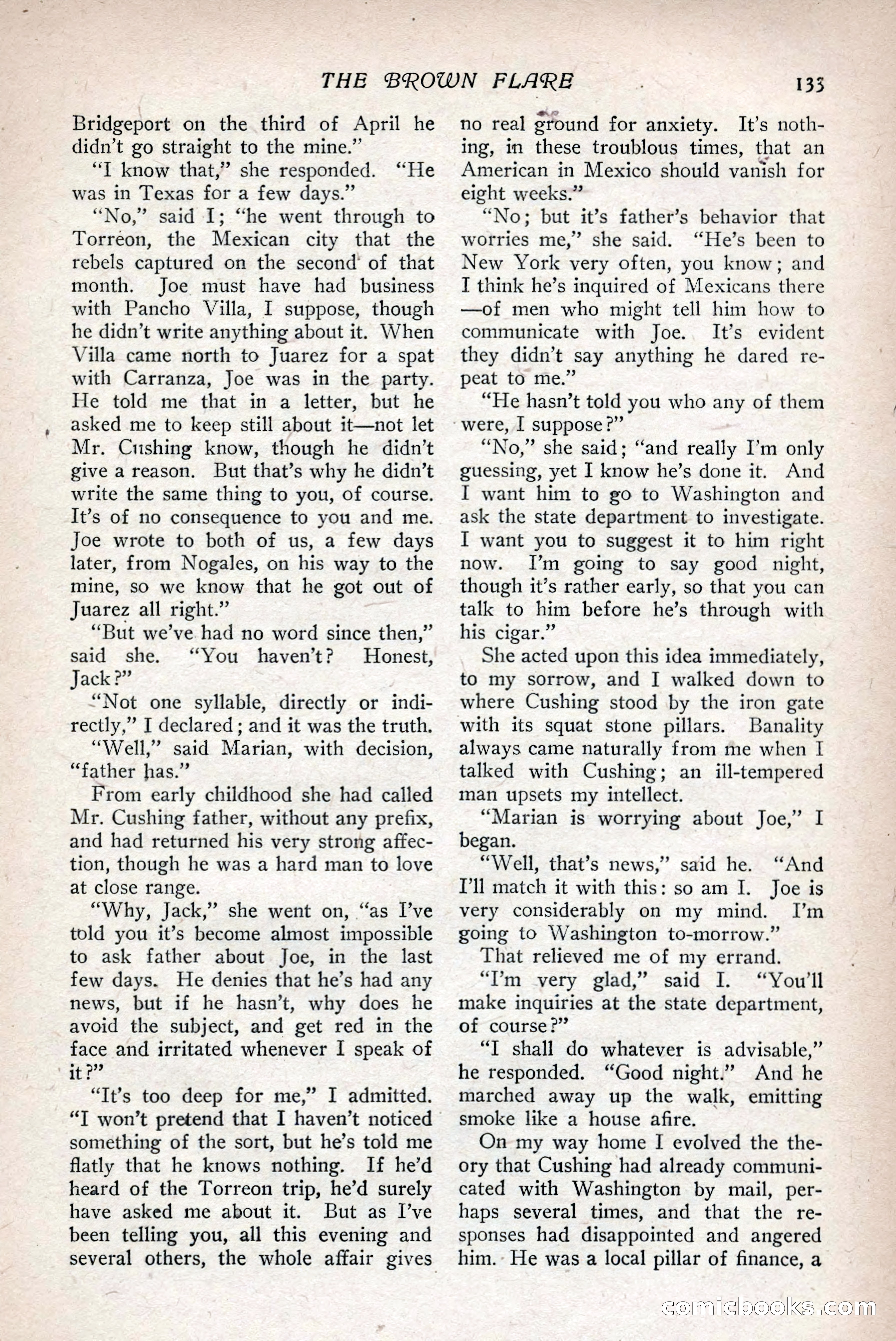 THE BROWN FLARE 133

Bridgeport on the third of April he didn't go straight to the mine."

"I know that," she responded. "He was in Texas for a few days."

"No," said I; "he went through to Torreon, the Mexican city that the rebels captured on the second of that month. Joe must have had business with Pancho Villa, I suppose, though he didn't write anything about it. When Villa came north to Juarez for a spat with Carranza, Joe was in the party. He told me that in a letter, but he asked me to keep still about it—not let Mr. Cushing know, though he didn't give a reason. But that's why he didn't write the same thing to you, of course. It's of no consequence to you and me. Joe wrote to both of us, a few days later, from Nogales, on his way to the mine, so we know that he got out of Juarez all right."

"But we've had no word since then," said she. "You haven't? Honest, Jack?"

"Not one syllable, directly or indirectly," I declared; and it was the truth.

"Well," said Marian, with decision, "father has."

From early childhood she had called Mr. Cushing father, without any prefix, and had returned his very strong affection, though he was a hard man to love at close range.

"Why, Jack," she went on, "as I've told you it's become almost impossible to ask father about Joe, in the last few days. He denies that he's had any news, but if he hasn't, why does he avoid the subject, and get red in the face and irritated whenever I speak of it?"

"It's too deep for me," I admitted. "I won't pretend that I haven't noticed something of the sort, but he's told me flatly that he knows nothing. If he'd heard of the Torreon trip, he'd surely have asked me about it. But as I've been telling you, all this evening and several others, the whole affair gives no real ground for anxiety. It's nothing, in these troublous times, that an American in Mexico should vanish for eight weeks."

"No; but it's father's behavior that worries me," she said. "He's been to New York very often, you know; and I think he's inquired of Mexicans there—of men who might tell him how to communicate with Joe. It's evident they didn't say anything he dared repeat to me."

"He hasn't told you who any of them were, I suppose?"

"No," she said; "and really I'm only guessing, yet I know he's done it. And I want him to go to Washington and ask the state department to investigate. I want you to suggest it to him right now. I'm going to say good night, though it's rather early, so that you can talk to him before he's through with his cigar."

She acted upon this idea immediately, to my sorrow, and I walked down to where Cushing stood by the iron gate with its squat stone pillars. Banality always came naturally from me when I talked with Cushing; an ill-tempered man upsets my intellect.

"Marian is worrying about Joe," I began.

"Well, that's news," said he. "And I'll match it with this: so am I. Joe is very considerably on my mind. I'm going to Washington to-morrow."

That relieved me of my errand.

"I'm very glad," said I. "You'll make inquiries at the state department, of course?"

"I shall do whatever is advisable," he responded. "Good night." And he marched away up the walk, emitting smoke like a house afire.

On my way home I evolved the theory that Cushing had already communicated with Washington by mail, perhaps several times, and that the responses had disappointed and angered him. He was a local pillar of finance, a

comicbooks.com